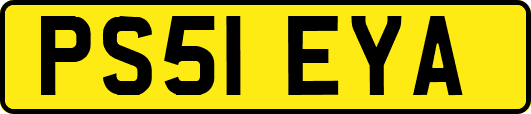 PS51 EYA